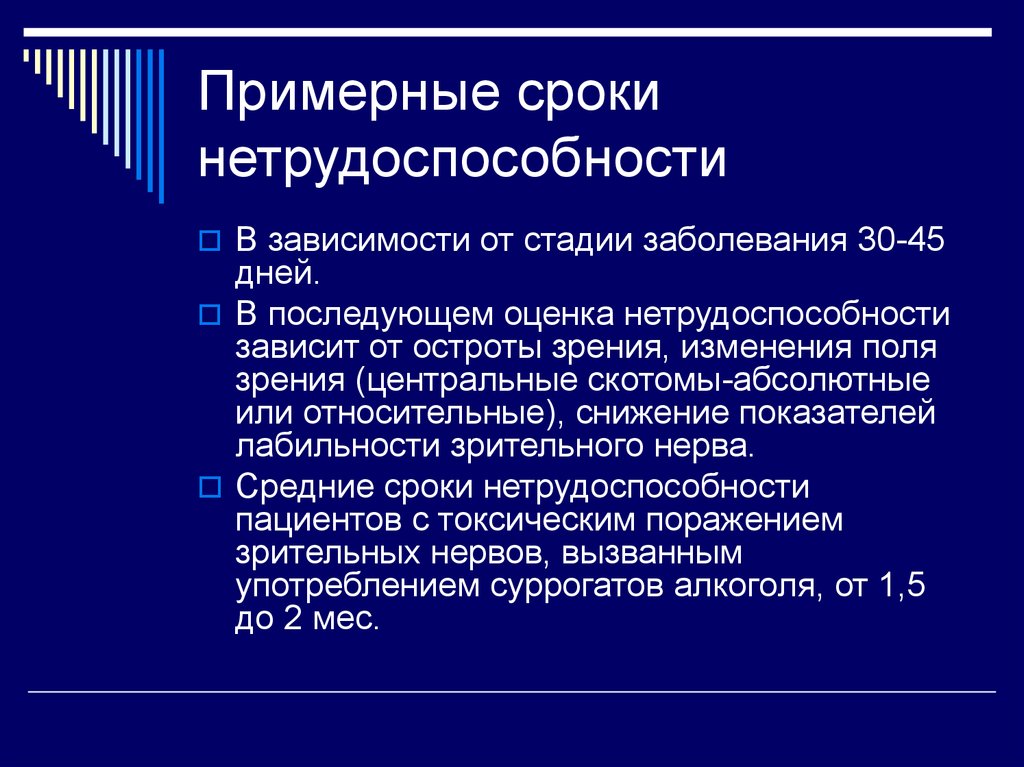 Примерные сроки нетрудоспособности

В зависимости от стадии заболевания 30-45 дней.

В последующем оценка нетрудоспособности зависит от остроты зрения, изменения поля зрения (центральные скотомы-абсолютные или относительные), снижение показателей лабильности зрительного нерва.

Средние сроки нетрудоспособности пациентов с токсическим поражением зрительных нервов, вызванным употреблением суррогатов алкоголя, от 1,5 до 2 мес.